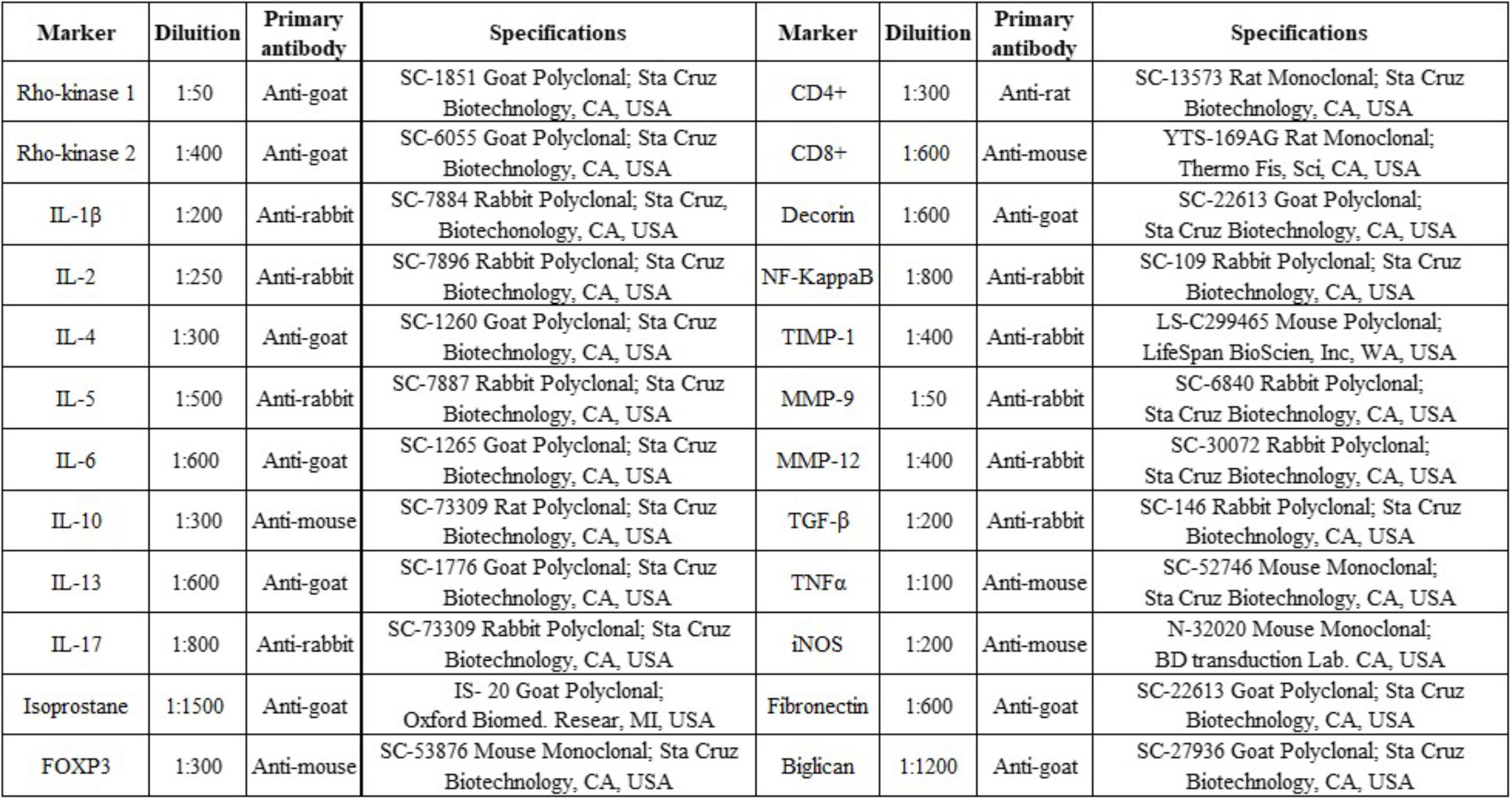 | Marker | Diluition | Primary antibody | Specifications | Marker | Diluition | Primary antibody | Specifications |
|---|---|---|---|---|---|---|---|
| Rho-kinase 1 | 1:50 | Anti-goat | SC-1851 Goat Polyclonal; Sta Cruz Biotechnology, CA, USA | CD4+ | 1:300 | Anti-rat | SC-13573 Rat Monoclonal; Sta Cruz Biotechnology, CA, USA |
| Rho-kinase 2 | 1:400 | Anti-goat | SC-6055 Goat Polyclonal; Sta Cruz Biotechnology, CA, USA | CD8+ | 1:600 | Anti-mouse | YTS-169AG Rat Monoclonal; Thermo Fis, Sci, CA, USA |
| IL-1β | 1:200 | Anti-rabbit | SC-7884 Rabbit Polyclonal; Sta Cruz, Biotechonology, CA, USA | Decorin | 1:600 | Anti-goat | SC-22613 Goat Polyclonal; Sta Cruz Biotechnology, CA, USA |
| IL-2 | 1:250 | Anti-rabbit | SC-7896 Rabbit Polyclonal; Sta Cruz Biotechnology, CA, USA | NF-KappaB | 1:800 | Anti-rabbit | SC-109 Rabbit Polyclonal; Sta Cruz Biotechnology, CA, USA |
| IL-4 | 1:300 | Anti-goat | SC-1260 Goat Polyclonal; Sta Cruz Biotechnology, CA, USA | TIMP-1 | 1:400 | Anti-rabbit | LS-C299465 Mouse Polyclonal; LifeSpan BioScien, Inc, WA, USA |
| IL-5 | 1:500 | Anti-rabbit | SC-7887 Rabbit Polyclonal; Sta Cruz Biotechnology, CA, USA | MMP-9 | 1:50 | Anti-rabbit | SC-6840 Rabbit Polyclonal; Sta Cruz Biotechnology, CA, USA |
| IL-6 | 1:600 | Anti-goat | SC-1265 Goat Polyclonal; Sta Cruz Biotechnology, CA, USA | MMP-12 | 1:400 | Anti-rabbit | SC-30072 Rabbit Polyclonal; Sta Cruz Biotechnology, CA, USA |
| IL-10 | 1:300 | Anti-mouse | SC-73309 Rat Polyclonal; Sta Cruz Biotechnology, CA, USA | TGF-β | 1:200 | Anti-rabbit | SC-146 Rabbit Polyclonal; Sta Cruz Biotechnology, CA, USA |
| IL-13 | 1:600 | Anti-goat | SC-1776 Goat Polyclonal; Sta Cruz Biotechnology, CA, USA | TNFα | 1:100 | Anti-mouse | SC-52746 Mouse Monoclonal; Sta Cruz Biotechnology, CA, USA |
| IL-17 | 1:800 | Anti-rabbit | SC-73309 Rabbit Polyclonal; Sta Cruz Biotechnology, CA, USA | iNOS | 1:200 | Anti-mouse | N-32020 Mouse Monoclonal; BD transduction Lab. CA, USA |
| Isoprostane | 1:1500 | Anti-goat | IS- 20 Goat Polyclonal; Oxford Biomed. Resear, MI, USA | Fibronectin | 1:600 | Anti-goat | SC-22613 Goat Polyclonal; Sta Cruz Biotechnology, CA, USA |
| FOXP3 | 1:300 | Anti-mouse | SC-53876 Mouse Monoclonal; Sta Cruz Biotechnology, CA, USA | Biglican | 1:1200 | Anti-goat | SC-27936 Goat Polyclonal; Sta Cruz Biotechnology, CA, USA |